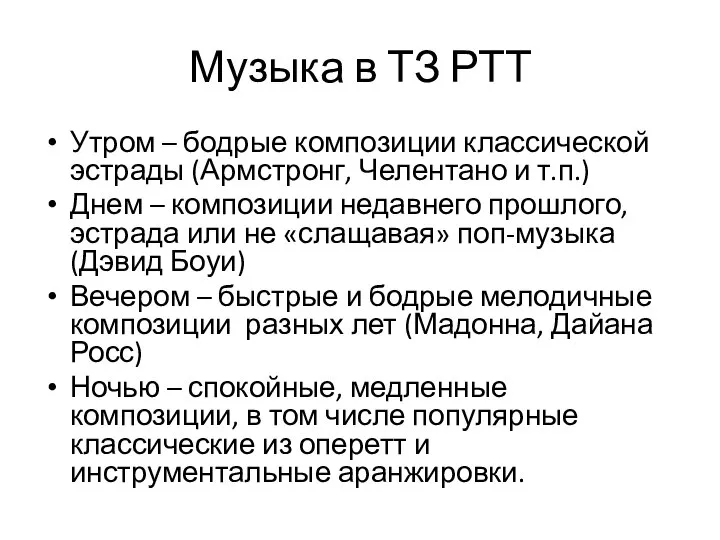 Музыка в ТЗ РТТ

• Утром – бодрые композиции классической эстрады (Армстронг, Челентано и т.п.)
• Днем – композиции недавнего прошлого, эстрада или не «слащавая» поп-музыка (Дэвид Боуи)
• Вечером – быстрые и бодрые мелодичные композиции разных лет (Мадонна, Дайана Росс)
• Ночью – спокойные, медленные композиции, в том числе популярные классические из оперетт и инструментальные аранжировки.